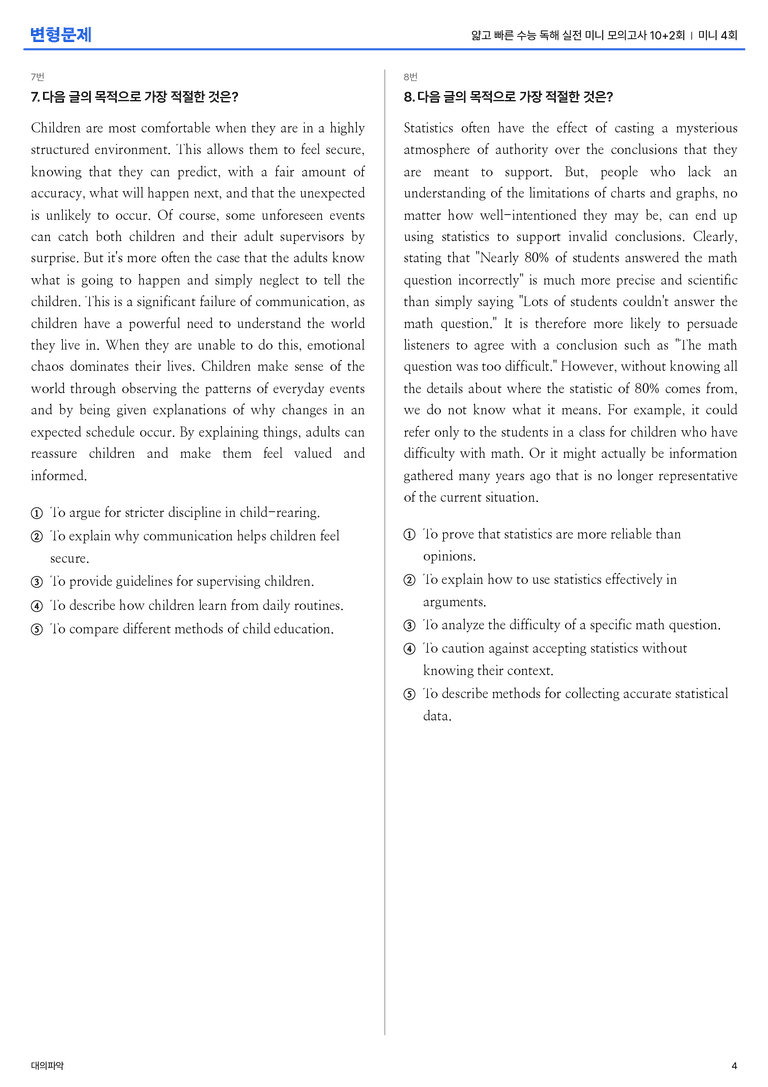 변형문제

얇고 빠른 수능 독해 실전 미니 모의고사 10+2회 | 미니 4회

7번

7. 다음 글의 목적으로 가장 적절한 것은?

Children are most comfortable when they are in a highly structured environment. This allows them to feel secure, knowing that they can predict, with a fair amount of accuracy, what will happen next, and that the unexpected is unlikely to occur. Of course, some unforeseen events can catch both children and their adult supervisors by surprise. But it's more often the case that the adults know what is going to happen and simply neglect to tell the children. This is a significant failure of communication, as children have a powerful need to understand the world they live in. When they are unable to do this, emotional chaos dominates their lives. Children make sense of the world through observing the patterns of everyday events and by being given explanations of why changes in an expected schedule occur. By explaining things, adults can reassure children and make them feel valued and informed.

① To argue for stricter discipline in child-rearing.
② To explain why communication helps children feel secure.
③ To provide guidelines for supervising children.
④ To describe how children learn from daily routines.
⑤ To compare different methods of child education.

8번

8. 다음 글의 목적으로 가장 적절한 것은?

Statistics often have the effect of casting a mysterious atmosphere of authority over the conclusions that they are meant to support. But, people who lack an understanding of the limitations of charts and graphs, no matter how well-intentioned they may be, can end up using statistics to support invalid conclusions. Clearly, stating that "Nearly 80% of students answered the math question incorrectly" is much more precise and scientific than simply saying "Lots of students couldn't answer the math question." It is therefore more likely to persuade listeners to agree with a conclusion such as "The math question was too difficult." However, without knowing all the details about where the statistic of 80% comes from, we do not know what it means. For example, it could refer only to the students in a class for children who have difficulty with math. Or it might actually be information gathered many years ago that is no longer representative of the current situation.

① To prove that statistics are more reliable than opinions.
② To explain how to use statistics effectively in arguments.
③ To analyze the difficulty of a specific math question.
④ To caution against accepting statistics without knowing their context.
⑤ To describe methods for collecting accurate statistical data.

대의파악

4